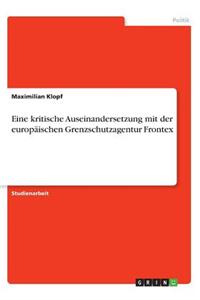 Politik

Maximilian Klopf

Eine kritische Auseinandersetzung mit der europäischen Grenzschutzagentur Frontex

Studienarbeit

GRIN